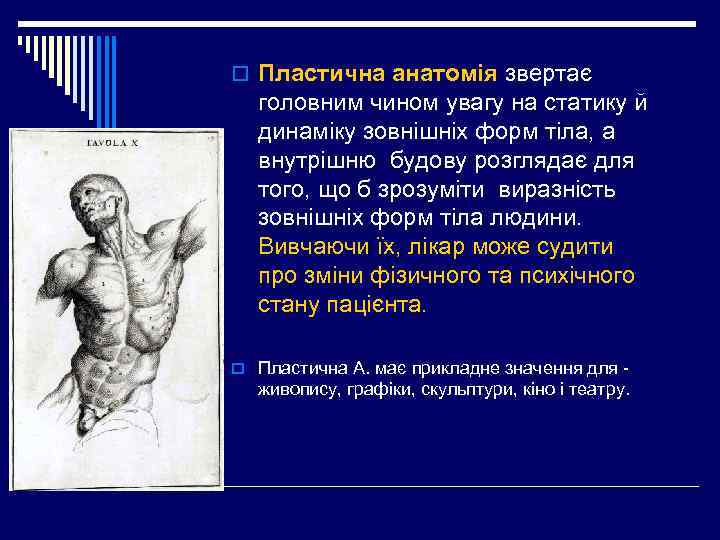 TAVOLA X

Пластична анатомія звертає головним чином увагу на статику й динаміку зовнішніх форм тіла, а внутрішню будову розглядає для того, що б зрозуміти виразність зовнішніх форм тіла людини. Вивчаючи їх, лікар може судити про зміни фізичного та психічного стану пацієнта.

Пластична А. має прикладне значення для - живопису, графіки, скульптури, кіно і театру.